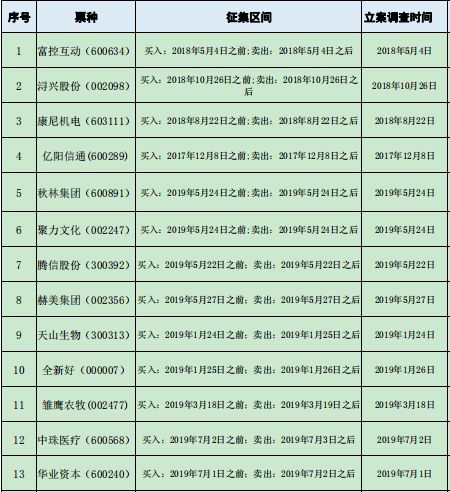 | 序号 | 票种 | 征集区间 | 立案调查时间 |
|---|---|---|---|
| 1 | 富控互动（600634） | 买入：2018年5月4日之前;卖出：2018年5月4日之后 | 2018年5月4日 |
| 2 | 浔兴股份（002098） | 买入：2018年10月26日之前;卖出：2018年10月26日之后 | 2018年10月26日 |
| 3 | 康尼机电（603111） | 买入：2018年8月22日之前;卖出：2018年8月22日之后 | 2018年8月22日 |
| 4 | 亿阳信通（600289） | 买入：2017年12月8日之前;卖出：2017年12月8日之后 | 2017年12月8日 |
| 5 | 秋林集团（600891） | 买入：2019年5月24日之前;卖出：2019年5月24日之后 | 2019年5月24日 |
| 6 | 聚力文化（002247） | 买入：2019年5月24日之前;卖出：2019年5月24日之后 | 2019年5月24日 |
| 7 | 腾信股份（300392） | 买入：2019年5月22日之前；卖出：2019年5月22日之后 | 2019年5月22日 |
| 8 | 赫美集团（002356） | 买入：2019年5月27日之前；卖出：2019年5月27日之后 | 2019年5月27日 |
| 9 | 天山生物（300313） | 买入：2019年1月24日之前；卖出：2019年1月25日之后 | 2019年1月24日 |
| 10 | 全新好（000007） | 买入：2019年1月25日之前；卖出：2019年1月26日之后 | 2019年1月26日 |
| 11 | 雏鹰农牧(002477) | 买入：2019年3月18日之前；卖出：2019年3月19日之后 | 2019年3月18日 |
| 12 | 中珠医疗（600568） | 买入：2019年7月2日之前；卖出：2019年7月3日之后 | 2019年7月2日 |
| 13 | 华业资本（600240） | 买入：2019年7月1日之前；卖出：2019年7月2日之后 | 2019年7月1日 |